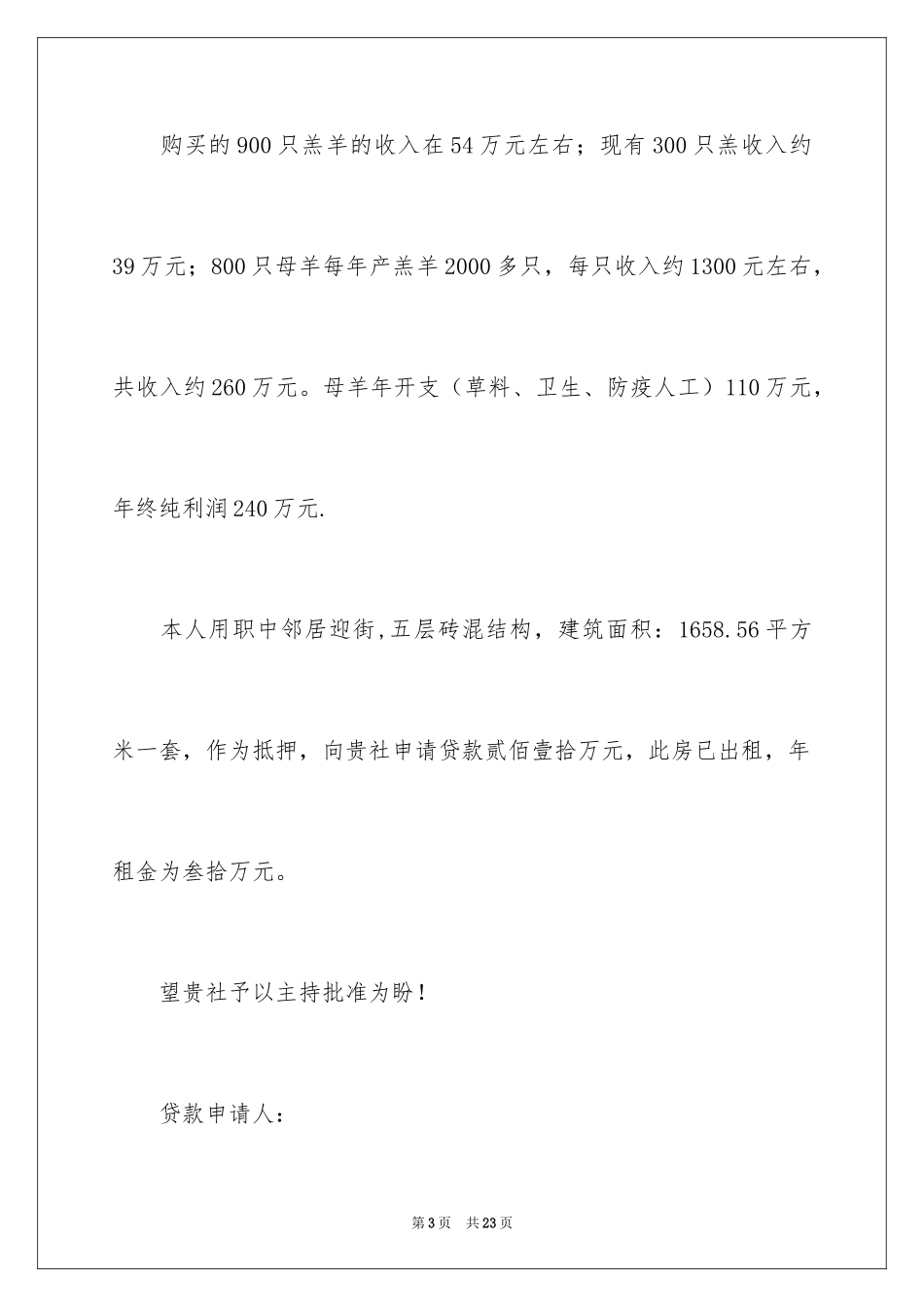 购买的900只羔羊的收入在54万元左右；现有300只羔收入约39万元；800只母羊每年产羔羊2000多只，每只收入约1300元左右，共收入约260万元。母羊年开支（草料、卫生、防疫人工）110万元，年终纯利润240万元.

本人用职中邻居迎街,五层砖混结构，建筑面积：1658.56平方米一套，作为抵押，向贵社申请贷款贰佰壹拾万元，此房已出租，年租金为叁拾万元。

望贵社予以主持批准为盼！

贷款申请人：

第3页　共23页